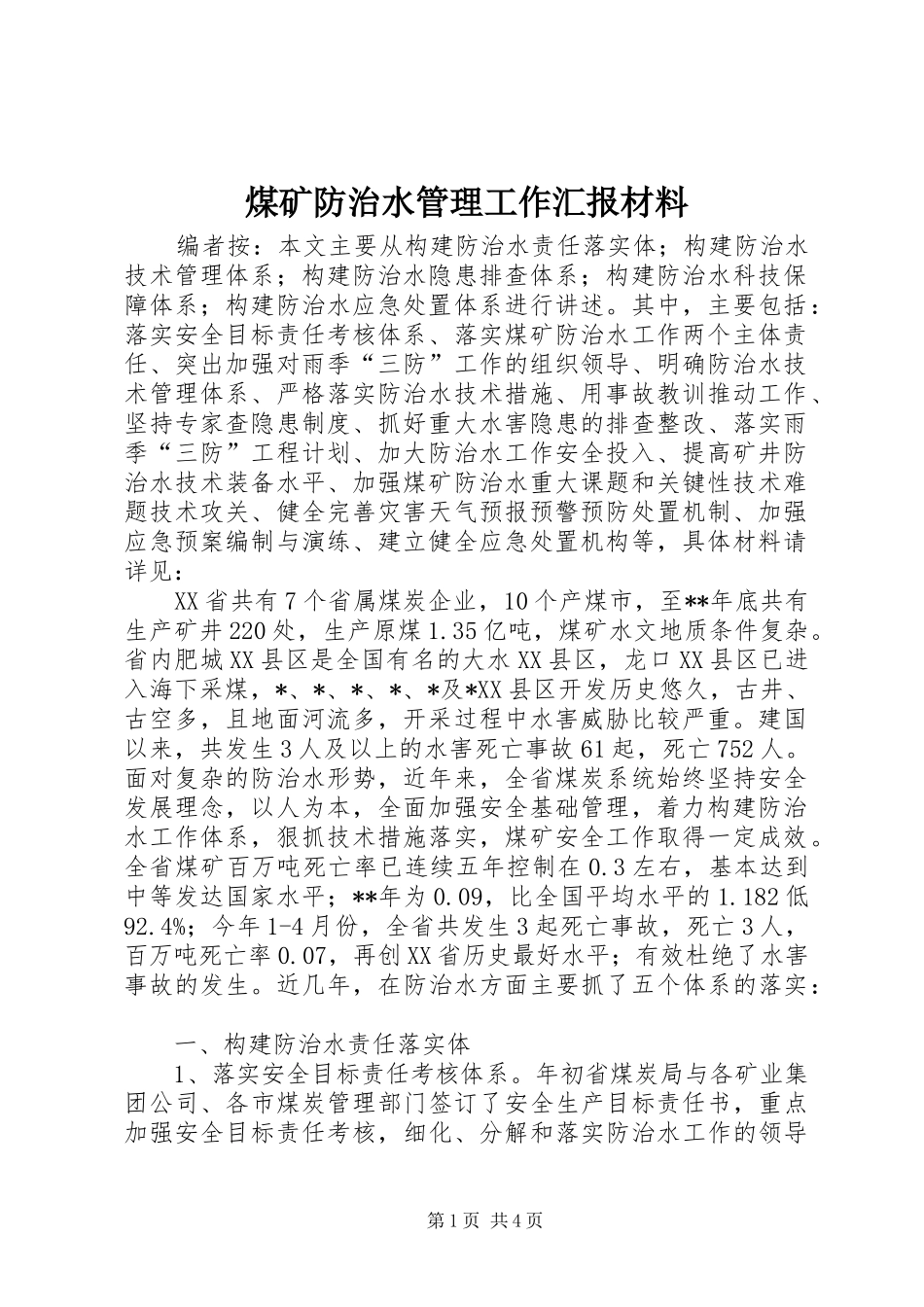 煤矿防治水管理工作汇报材料

编者按：本文主要从构建防治水责任落实体；构建防治水技术管理体系；构建防治水隐患排查体系；构建防治水科技保障体系；构建防治水应急处置体系进行讲述。其中，主要包括：落实安全目标责任考核体系、落实煤矿防治水工作两个主体责任、突出加强对雨季“三防”工作的组织领导、明确防治水技术管理体系、严格落实防治水技术措施、用事故教训推动工作、坚持专家查隐患制度、抓好重大水害隐患的排查整改、落实雨季“三防”工程计划、加大防治水工作安全投入、提高矿井防治水技术装备水平、加强煤矿防治水重大课题和关键性技术难题技术攻关、健全完善灾害天气预报预警预防处置机制、加强应急预案编制与演练、建立健全应急处置机构等，具体材料请详见：

XX省共有7个省属煤炭企业，10个产煤市，至**年底共有生产矿井220处，生产原煤1.35亿吨，煤矿水文地质条件复杂。省内肥城XX县区是全国有名的大水XX县区，龙口XX县区已进入海下采煤，*、*、*、*、*及*XX县区开发历史悠久，古井、古空多，且地面河流多，开采过程中水害威胁比较严重。建国以来，共发生3人及以上的水害死亡事故61起，死亡752人。面对复杂的防治水形势，近年来，全省煤炭系统始终坚持安全发展理念，以人为本，全面加强安全基础管理，着力构建防治水工作体系，狠抓技术措施落实，煤矿安全工作取得一定成效。全省煤矿百万吨死亡率已连续五年控制在0.3左右，基本达到中等发达国家水平；**年为0.09，比全国平均水平的1.182低92.4%；今年1-4月份，全省共发生3起死亡事故，死亡3人，百万吨死亡率0.07，再创XX省历史最好水平；有效杜绝了水害事故的发生。近几年，在防治水方面主要抓了五个体系的落实：

一、构建防治水责任落实体

1、落实安全目标责任考核体系。年初省煤炭局与各矿业集团公司、各市煤炭管理部门签订了安全生产目标责任书，重点加强安全目标责任考核，细化、分解和落实防治水工作的领导

第1页 共4页